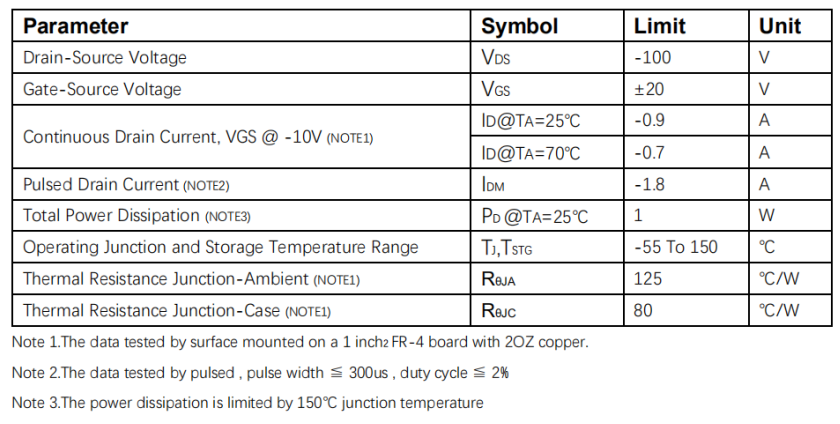 | Parameter | Symbol | Limit | Unit |
|---|---|---|---|
| Drain-Source Voltage | $V_{DS}$ | -100 | V |
| Gate-Source Voltage | $V_{GS}$ | ±20 | V |
| Continuous Drain Current, VGS @ -10V (NOTE1) | $I_D$@$T_A$=25℃ | -0.9 | A |
|  | $I_D$@$T_A$=70℃ | -0.7 | A |
| Pulsed Drain Current (NOTE2) | $I_{DM}$ | -1.8 | A |
| Total Power Dissipation (NOTE3) | $P_D$ @$T_A$=25℃ | 1 | W |
| Operating Junction and Storage Temperature Range | $T_J$,$T_{STG}$ | -55 To 150 | ℃ |
| Thermal Resistance Junction-Ambient (NOTE1) | $R_{\theta JA}$ | 125 | ℃/W |
| Thermal Resistance Junction-Case (NOTE1) | $R_{\theta JC}$ | 80 | ℃/W |

Note 1.The data tested by surface mounted on a 1 $inch_2$ FR-4 board with 2OZ copper.

Note 2.The data tested by pulsed , pulse width ≦ 300us , duty cycle ≦ 2%

Note 3.The power dissipation is limited by 150℃ junction temperature